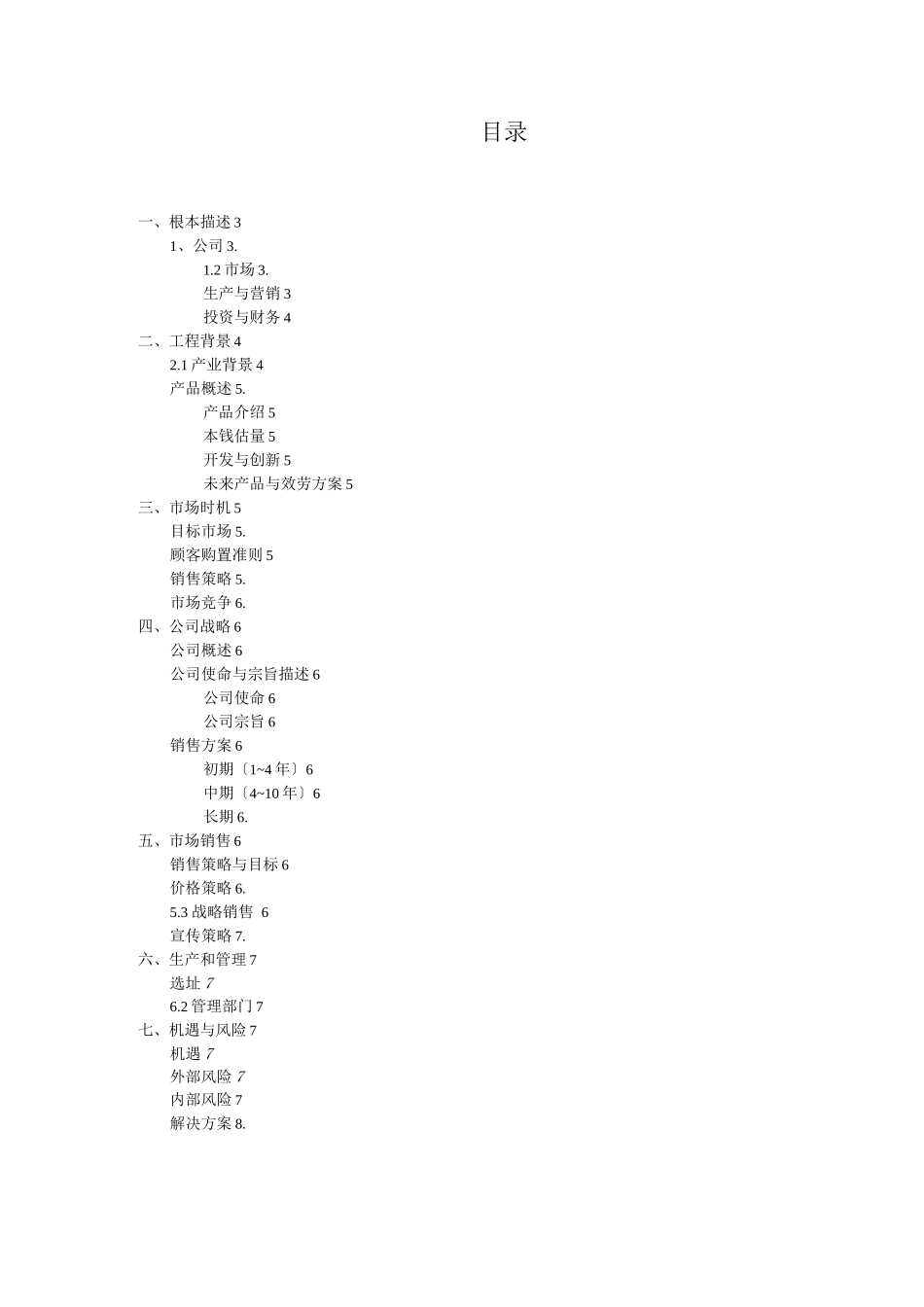 目录

一、根本描述 3
1、公司 3.
1.2 市场 3.
生产与营销 3
投资与财务 4
二、工程背景 4
2.1 产业背景 4
产品概述 5.
产品介绍 5
本钱估量 5
开发与创新 5
未来产品与效劳方案 5
三、市场时机 5
目标市场 5.
顾客购置准则 5
销售策略 5.
市场竞争 6.
四、公司战略 6
公司概述 6
公司使命与宗旨描述 6
公司使命 6
公司宗旨 6
销售方案 6
初期〔1~4 年〕6
中期〔4~10 年〕6
长期 6.
五、市场销售 6
销售策略与目标 6
价格策略 6.
5.3 战略销售 6
宣传策略 7.
六、生产和管理 7
选址 7
6.2 管理部门 7
七、机遇与风险 7
机遇 7
外部风险 7
内部风险 7
解决方案 8.